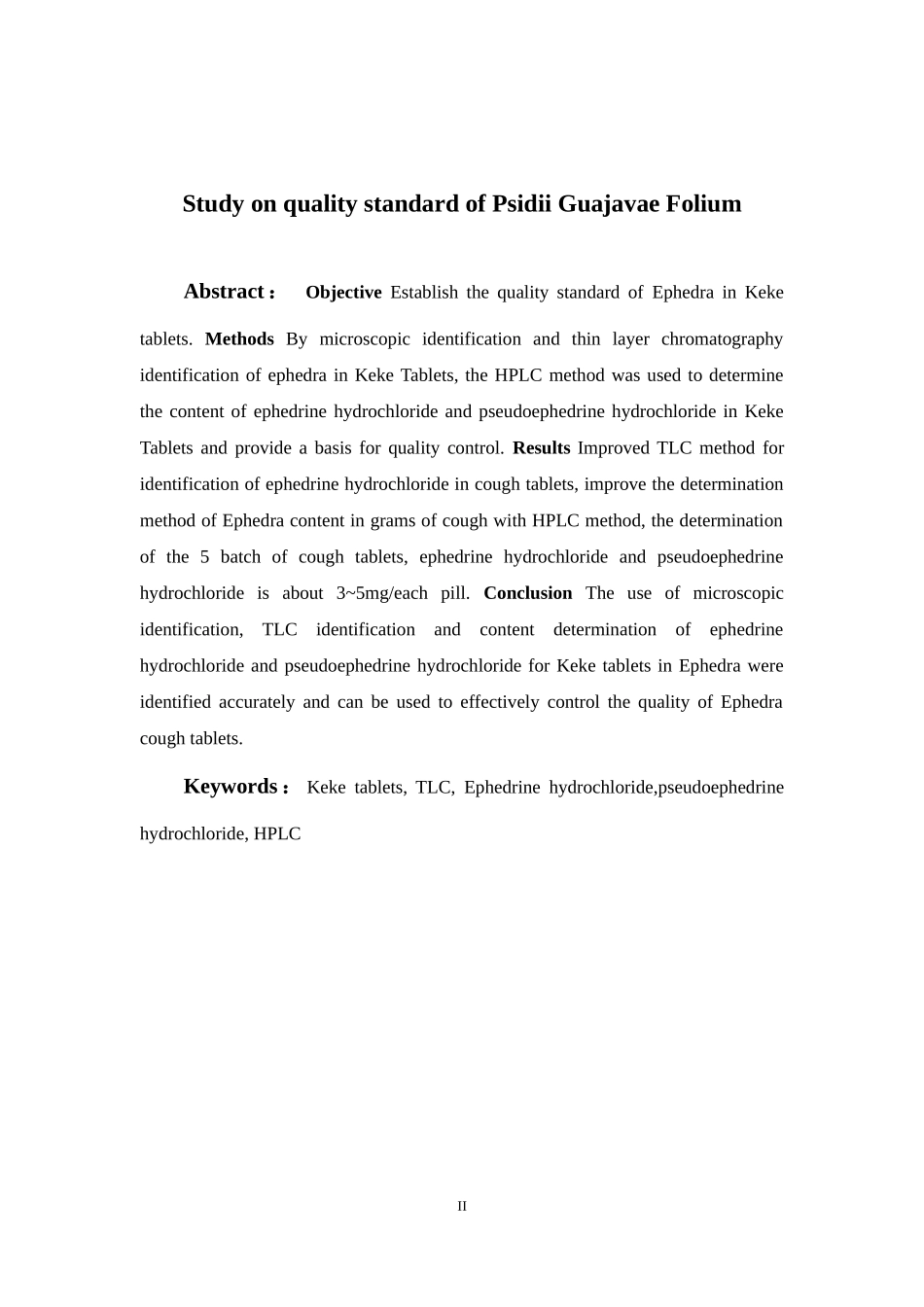 Study on quality standard of Psidii Guajavae Folium

Abstract： Objective Establish the quality standard of Ephedra in Keke tablets. Methods By microscopic identification and thin layer chromatography identification of ephedra in Keke Tablets, the HPLC method was used to determine the content of ephedrine hydrochloride and pseudoephedrine hydrochloride in Keke Tablets and provide a basis for quality control. Results Improved TLC method for identification of ephedrine hydrochloride in cough tablets, improve the determination method of Ephedra content in grams of cough with HPLC method, the determination of the 5 batch of cough tablets, ephedrine hydrochloride and pseudoephedrine hydrochloride is about 3~5mg/each pill. Conclusion The use of microscopic identification, TLC identification and content determination of ephedrine hydrochloride and pseudoephedrine hydrochloride for Keke tablets in Ephedra were identified accurately and can be used to effectively control the quality of Ephedra cough tablets.

Keywords： Keke tablets, TLC, Ephedrine hydrochloride,pseudoephedrine hydrochloride, HPLC

II